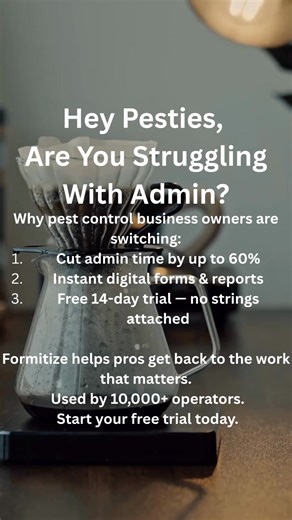 Hey Pesties,
Are You Struggling With Admin?

Why pest control business owners are switching:
1. Cut admin time by up to 60%
2. Instant digital forms & reports
3. Free 14-day trial — no strings attached

Formitize helps pros get back to the work that matters.
Used by 10,000+ operators.
Start your free trial today.